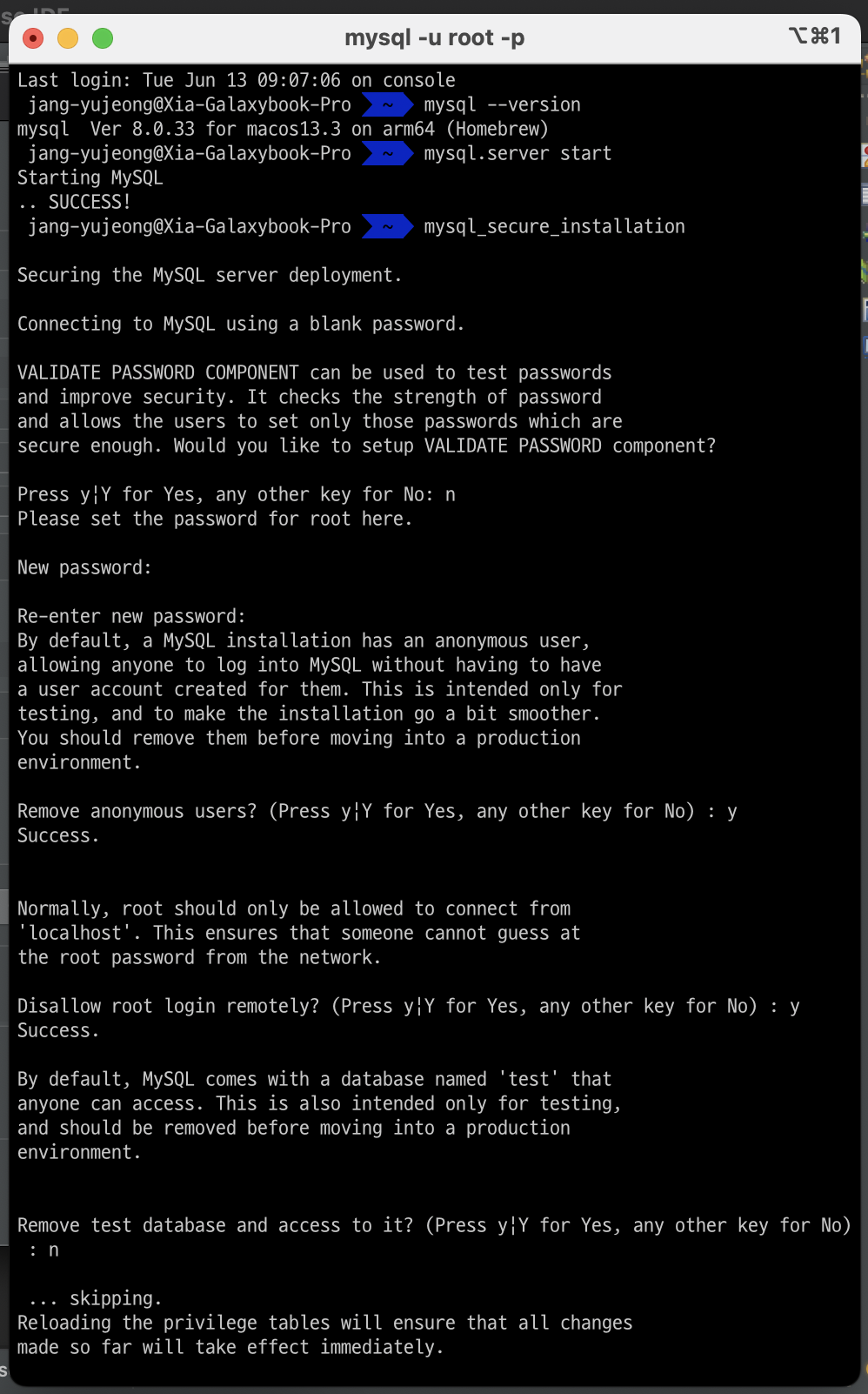 mysql -u root -p

⌥⌘1

Last login: Tue Jun 13 09:07:06 on console
jang-yujeong@Xia-Galaxybook-Pro ~ mysql --version
mysql Ver 8.0.33 for macos13.3 on arm64 (Homebrew)
jang-yujeong@Xia-Galaxybook-Pro ~ mysql.server start
Starting MySQL
.. SUCCESS!
jang-yujeong@Xia-Galaxybook-Pro ~ mysql_secure_installation

Securing the MySQL server deployment.

Connecting to MySQL using a blank password.

VALIDATE PASSWORD COMPONENT can be used to test passwords and improve security. It checks the strength of password and allows the users to set only those passwords which are secure enough. Would you like to setup VALIDATE PASSWORD component?

Press y|Y for Yes, any other key for No: n
Please set the password for root here.

New password:

Re-enter new password:
By default, a MySQL installation has an anonymous user, allowing anyone to log into MySQL without having to have a user account created for them. This is intended only for testing, and to make the installation go a bit smoother. You should remove them before moving into a production environment.

Remove anonymous users? (Press y|Y for Yes, any other key for No) : y
Success.

Normally, root should only be allowed to connect from 'localhost'. This ensures that someone cannot guess at the root password from the network.

Disallow root login remotely? (Press y|Y for Yes, any other key for No) : y
Success.

By default, MySQL comes with a database named 'test' that anyone can access. This is also intended only for testing, and should be removed before moving into a production environment.

Remove test database and access to it? (Press y|Y for Yes, any other key for No) : n

... skipping.
Reloading the privilege tables will ensure that all changes made so far will take effect immediately.